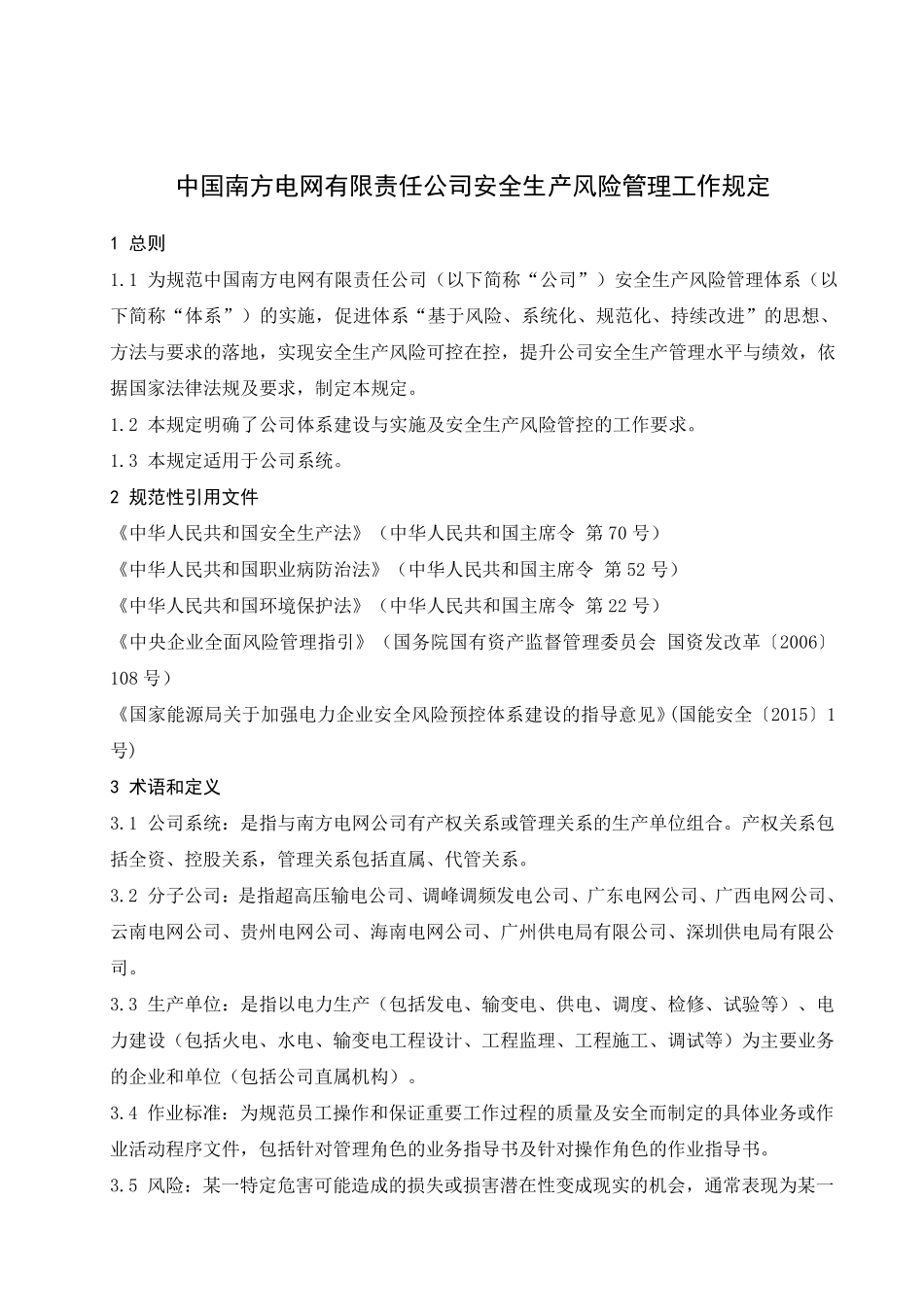 中国南方电网有限责任公司安全生产风险管理工作规定

1 总则

1.1 为规范中国南方电网有限责任公司（以下简称“公司”）安全生产风险管理体系（以下简称“体系”）的实施，促进体系“基于风险、系统化、规范化、持续改进”的思想、方法与要求的落地，实现安全生产风险可控在控，提升公司安全生产管理水平与绩效，依据国家法律法规及要求，制定本规定。

1.2 本规定明确了公司体系建设与实施及安全生产风险管控的工作要求。

1.3 本规定适用于公司系统。

2 规范性引用文件

《中华人民共和国安全生产法》（中华人民共和国主席令 第70号）

《中华人民共和国职业病防治法》（中华人民共和国主席令 第52号）

《中华人民共和国环境保护法》（中华人民共和国主席令 第22号）

《中央企业全面风险管理指引》（国务院国有资产监督管理委员会 国资发改革〔2006〕108号）

《国家能源局关于加强电力企业安全风险预控体系建设的指导意见》(国能安全〔2015〕1号)

3 术语和定义

3.1 公司系统：是指与南方电网公司有产权关系或管理关系的生产单位组合。产权关系包括全资、控股关系，管理关系包括直属、代管关系。

3.2 分子公司：是指超高压输电公司、调峰调频发电公司、广东电网公司、广西电网公司、云南电网公司、贵州电网公司、海南电网公司、广州供电局有限公司、深圳供电局有限公司。

3.3 生产单位：是指以电力生产（包括发电、输变电、供电、调度、检修、试验等）、电力建设（包括火电、水电、输变电工程设计、工程监理、工程施工、调试等）为主要业务的企业和单位（包括公司直属机构）。

3.4 作业标准：为规范员工操作和保证重要工作过程的质量及安全而制定的具体业务或作业活动程序文件，包括针对管理角色的业务指导书及针对操作角色的作业指导书。

3.5 风险：某一特定危害可能造成的损失或损害潜在性变成现实的机会，通常表现为某一